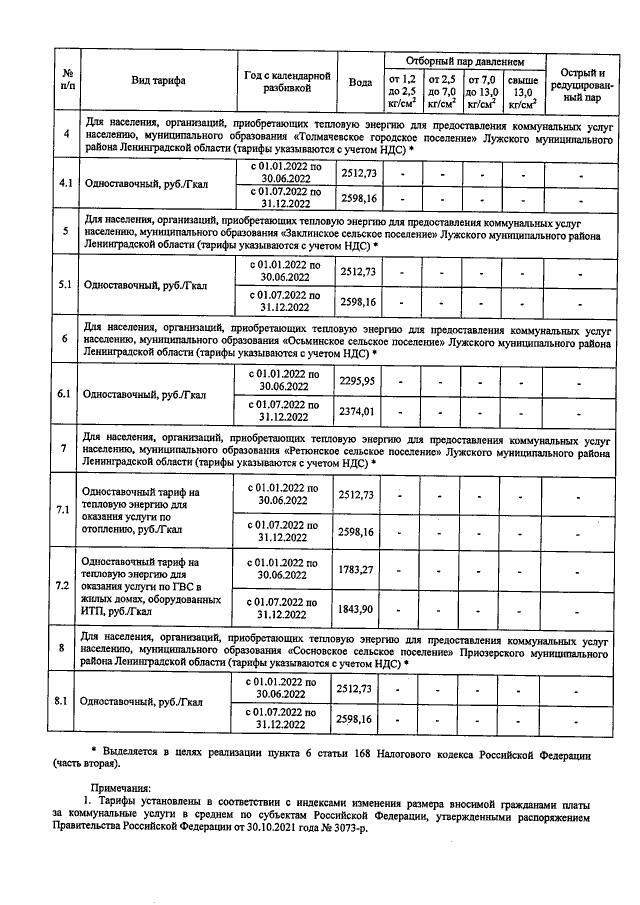 | № п/п | Вид тарифа | Год с календарной разбивкой | Вода | Отборный пар давлением |  |  |  | Острый и редуцированный пар |
|---|---|---|---|---|---|---|---|---|
|  |  |  |  | от 1,2 до 2,5 кг/см$^2$ | от 2,5 до 7,0 кг/см$^2$ | от 7,0 до 13,0 кг/см$^2$ | свыше 13,0 кг/см$^2$ |  |
| 4 | Для населения, организаций, приобретающих тепловую энергию для предоставления коммунальных услуг населению, муниципального образования «Толмачевское городское поселение» Лужского муниципального района Ленинградской области (тарифы указываются с учетом НДС) * |  |  |  |  |  |  |  |
| 4.1 | Одноставочный, руб./Гкал | с 01.01.2022 по 30.06.2022 | 2512,73 | - | - | - | - | - |
|  |  | с 01.07.2022 по 31.12.2022 | 2598,16 | - | - | - | - | - |
| 5 | Для населения, организаций, приобретающих тепловую энергию для предоставления коммунальных услуг населению, муниципального образования «Заклинское сельское поселение» Лужского муниципального района Ленинградской области (тарифы указываются с учетом НДС) * |  |  |  |  |  |  |  |
| 5.1 | Одноставочный, руб./Гкал | с 01.01.2022 по 30.06.2022 | 2512,73 | - | - | - | - | - |
|  |  | с 01.07.2022 по 31.12.2022 | 2598,16 | - | - | - | - | - |
| 6 | Для населения, организаций, приобретающих тепловую энергию для предоставления коммунальных услуг населению, муниципального образования «Осьминское сельское поселение» Лужского муниципального района Ленинградской области (тарифы указываются с учетом НДС) * |  |  |  |  |  |  |  |
| 6.1 | Одноставочный, руб./Гкал | с 01.01.2022 по 30.06.2022 | 2295,95 | - | - | - | - | - |
|  |  | с 01.07.2022 по 31.12.2022 | 2374,01 | - | - | - | - | - |
| 7 | Для населения, организаций, приобретающих тепловую энергию для предоставления коммунальных услуг населению, муниципального образования «Ретюнское сельское поселение» Лужского муниципального района Ленинградской области (тарифы указываются с учетом НДС) * |  |  |  |  |  |  |  |
| 7.1 | Одноставочный тариф на тепловую энергию для оказания услуги по отоплению, руб./Гкал | с 01.01.2022 по 30.06.2022 | 2512,73 | - | - | - | - | - |
|  |  | с 01.07.2022 по 31.12.2022 | 2598,16 | - | - | - | - | - |
| 7.2 | Одноставочный тариф на тепловую энергию для оказания услуги по ГВС в жилых домах, оборудованных ИТП, руб./Гкал | с 01.01.2022 по 30.06.2022 | 1783,27 | - | - | - | - | - |
|  |  | с 01.07.2022 по 31.12.2022 | 1843,90 | - | - | - | - | - |
| 8 | Для населения, организаций, приобретающих тепловую энергию для предоставления коммунальных услуг населению, муниципального образования «Сосновское сельское поселение» Приозерского муниципального района Ленинградской области (тарифы указываются с учетом НДС) * |  |  |  |  |  |  |  |
| 8.1 | Одноставочный, руб./Гкал | с 01.01.2022 по 30.06.2022 | 2512,73 | - | - | - | - | - |
|  |  | с 01.07.2022 по 31.12.2022 | 2598,16 | - | - | - | - | - |

* Выделяется в целях реализации пункта 6 статьи 168 Налогового кодекса Российской Федерации (часть вторая).

Примечания:

1. Тарифы установлены в соответствии с индексами изменения размера вносимой гражданами платы за коммунальные услуги в среднем по субъектам Российской Федерации, утвержденными распоряжением Правительства Российской Федерации от 30.10.2021 года № 3073-р.